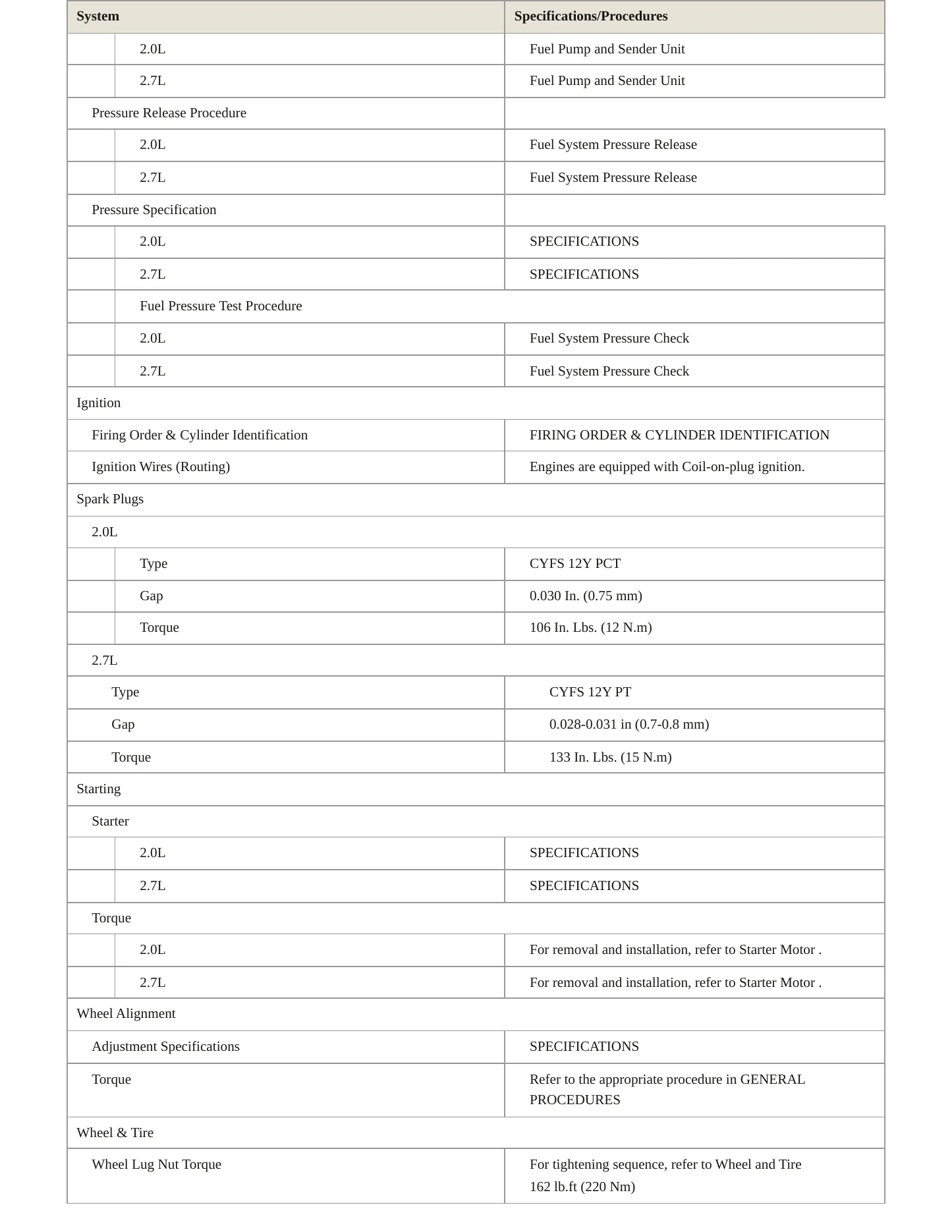 | System | Specifications/Procedures |
|---|---|
| 2.0L | Fuel Pump and Sender Unit |
| 2.7L | Fuel Pump and Sender Unit |
| Pressure Release Procedure | |
| 2.0L | Fuel System Pressure Release |
| 2.7L | Fuel System Pressure Release |
| Pressure Specification | |
| 2.0L | SPECIFICATIONS |
| 2.7L | SPECIFICATIONS |
| Fuel Pressure Test Procedure | |
| 2.0L | Fuel System Pressure Check |
| 2.7L | Fuel System Pressure Check |
| Ignition | |
| Firing Order & Cylinder Identification | FIRING ORDER & CYLINDER IDENTIFICATION |
| Ignition Wires (Routing) | Engines are equipped with Coil-on-plug ignition. |
| Spark Plugs | |
| 2.0L | |
| Type | CYFS 12Y PCT |
| Gap | 0.030 In. (0.75 mm) |
| Torque | 106 In. Lbs. (12 N.m) |
| 2.7L | |
| Type | CYFS 12Y PT |
| Gap | 0.028-0.031 in (0.7-0.8 mm) |
| Torque | 133 In. Lbs. (15 N.m) |
| Starting | |
| Starter | |
| 2.0L | SPECIFICATIONS |
| 2.7L | SPECIFICATIONS |
| Torque | |
| 2.0L | For removal and installation, refer to Starter Motor . |
| 2.7L | For removal and installation, refer to Starter Motor . |
| Wheel Alignment | |
| Adjustment Specifications | SPECIFICATIONS |
| Torque | Refer to the appropriate procedure in GENERAL PROCEDURES |
| Wheel & Tire | |
| Wheel Lug Nut Torque | For tightening sequence, refer to Wheel and Tire 162 lb.ft (220 Nm) |